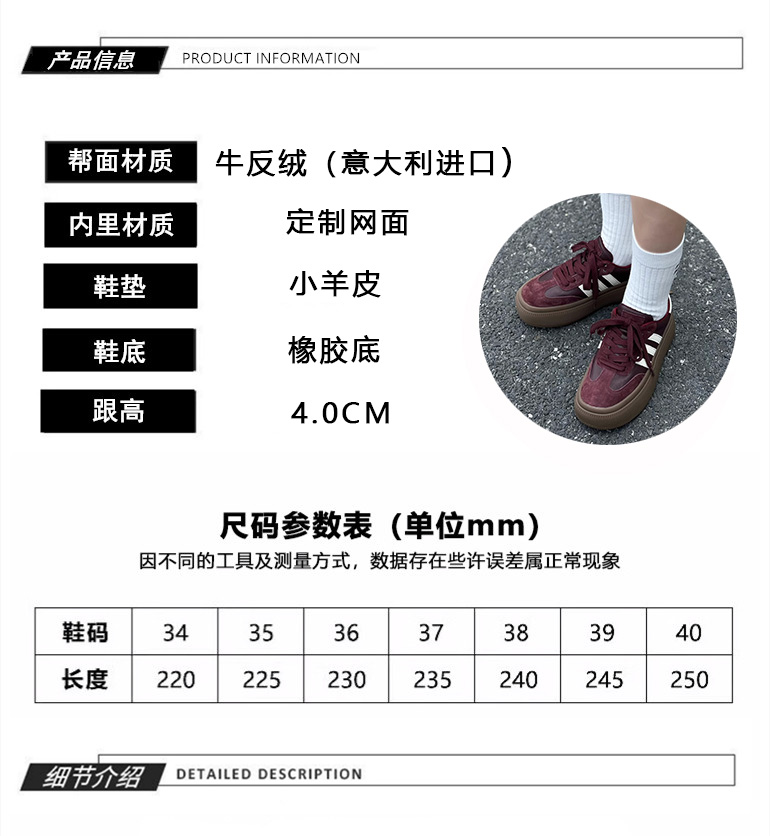 产品信息 PRODUCT INFORMATION

帮面材质 牛反绒（意大利进口）

内里材质 定制网面

鞋垫 小羊皮

鞋底 橡胶底

跟高 4.0CM

尺码参数表（单位mm）

因不同的工具及测量方式，数据存在些许误差属正常现象

| 鞋码 | 34 | 35 | 36 | 37 | 38 | 39 | 40 |
|---|---|---|---|---|---|---|---|
| 长度 | 220 | 225 | 230 | 235 | 240 | 245 | 250 |

细节介绍 DETAILED DESCRIPTION